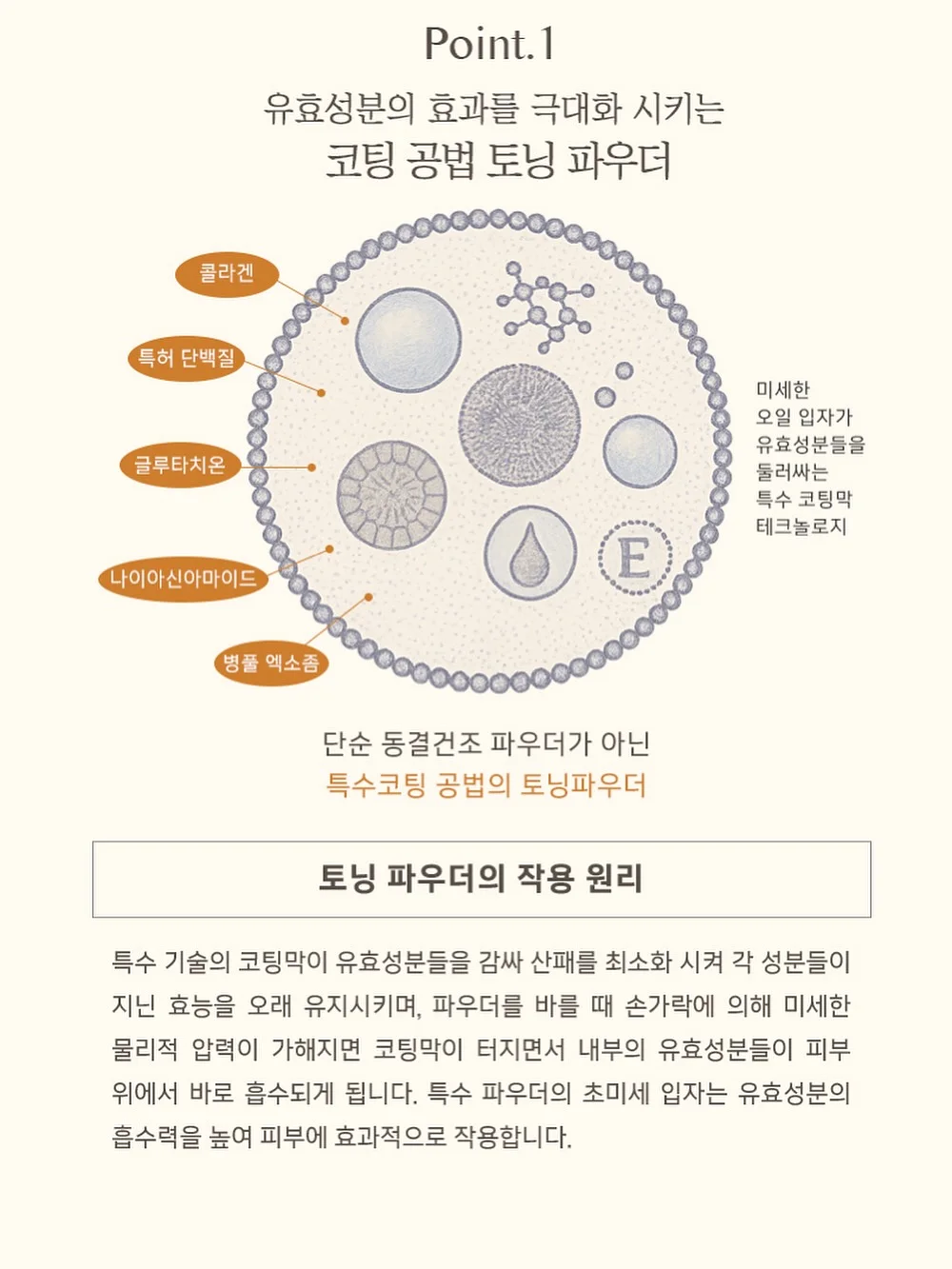 Point.1

유효성분의 효과를 극대화 시키는
코팅 공법 토닝 파우더

콜라겐
특허 단백질
글루타치온
나이아신아마이드
병풀 엑소좀

E

미세한
오일 입자가
유효성분들을
둘러싸는
특수 코팅막
테크놀로지

단순 동결건조 파우더가 아닌
특수코팅 공법의 토닝파우더

토닝 파우더의 작용 원리

특수 기술의 코팅막이 유효성분들을 감싸 산패를 최소화 시켜 각 성분들이 지닌 효능을 오래 유지시키며, 파우더를 바를 때 손가락에 의해 미세한 물리적 압력이 가해지면 코팅막이 터지면서 내부의 유효성분들이 피부 위에서 바로 흡수되게 됩니다. 특수 파우더의 초미세 입자는 유효성분의 흡수력을 높여 피부에 효과적으로 작용합니다.